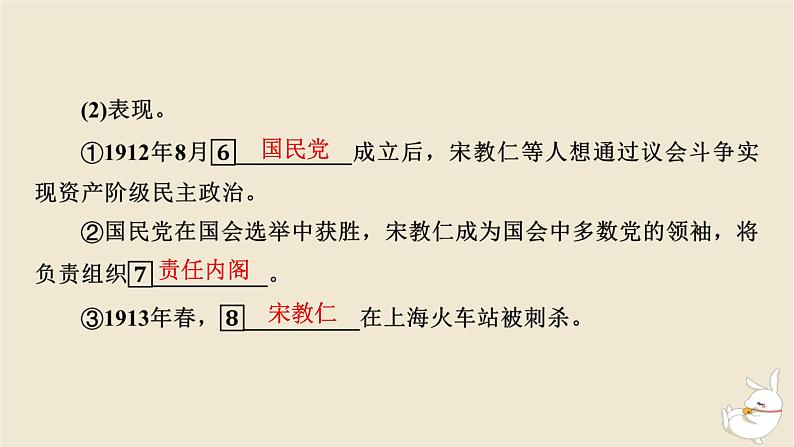 (2)表现。

①1912年8月 6 国民党 成立后，宋教仁等人想通过议会斗争实现资产阶级民主政治。

②国民党在国会选举中获胜，宋教仁成为国会中多数党的领袖，将负责组织 7 责任内阁 。

③1913年春， 8 宋教仁 在上海火车站被刺杀。